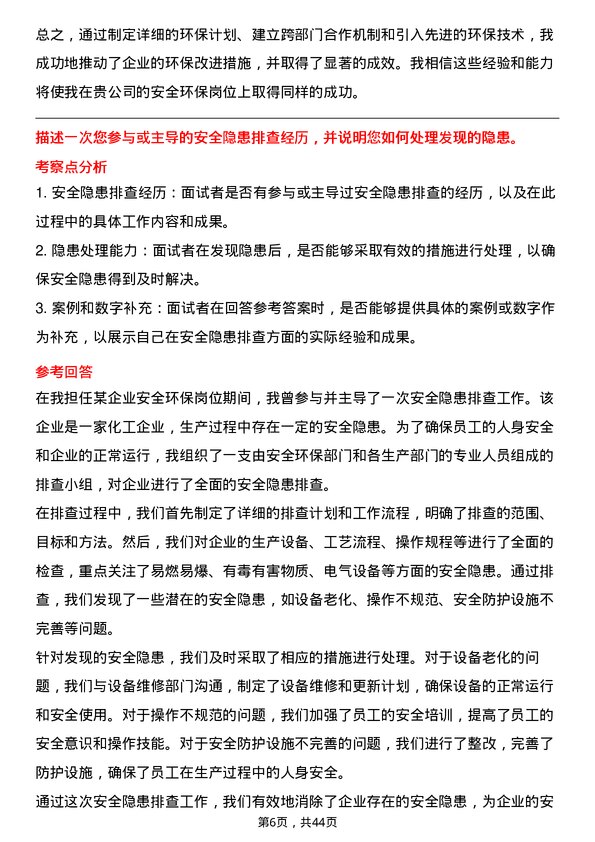 总之，通过制定详细的环保计划、建立跨部门合作机制和引入先进的环保技术，我成功地推动了企业的环保改进措施，并取得了显著的成效。我相信这些经验和能力将使我在贵公司的安全环保岗位上取得同样的成功。

描述一次您参与或主导的安全隐患排查经历，并说明您如何处理发现的隐患。

考察点分析

1. 安全隐患排查经历：面试者是否有参与或主导过安全隐患排查的经历，以及在此过程中的具体工作内容和成果。

2. 隐患处理能力：面试者在发现隐患后，是否能够采取有效的措施进行处理，以确保安全隐患得到及时解决。

3. 案例和数字补充：面试者在回答参考答案时，是否能够提供具体的案例或数字作为补充，以展示自己在安全隐患排查方面的实际经验和成果。

参考回答

在我担任某企业安全环保岗位期间，我曾参与并主导了一次安全隐患排查工作。该企业是一家化工企业，生产过程中存在一定的安全隐患。为了确保员工的人身安全和企业的正常运行，我组织了一支由安全环保部门和各生产部门的专业人员组成的排查小组，对企业进行了全面的安全隐患排查。

在排查过程中，我们首先制定了详细的排查计划和工作流程，明确了排查的范围、目标和方法。然后，我们对企业的生产设备、工艺流程、操作规程等进行了全面的检查，重点关注了易燃易爆、有毒有害物质、电气设备等方面的安全隐患。通过排查，我们发现了一些潜在的安全隐患，如设备老化、操作不规范、安全防护设施不完善等问题。

针对发现的安全隐患，我们及时采取了相应的措施进行处理。对于设备老化的问题，我们与设备维修部门沟通，制定了设备维修和更新计划，确保设备的正常运行和安全使用。对于操作不规范的问题，我们加强了员工的安全培训，提高了员工的安全意识和操作技能。对于安全防护设施不完善的问题，我们进行了整改，完善了防护设施，确保了员工在生产过程中的人身安全。

通过这次安全隐患排查工作，我们有效地消除了企业存在的安全隐患，为企业的安

第6页，共44页